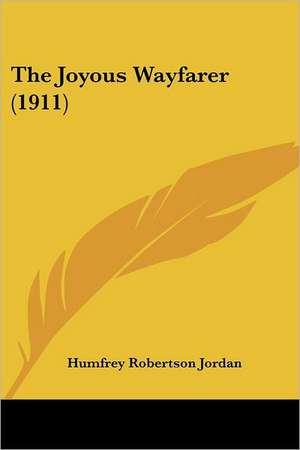 The Joyous Wayfarer (1911)

Humfrey Robertson Jordan